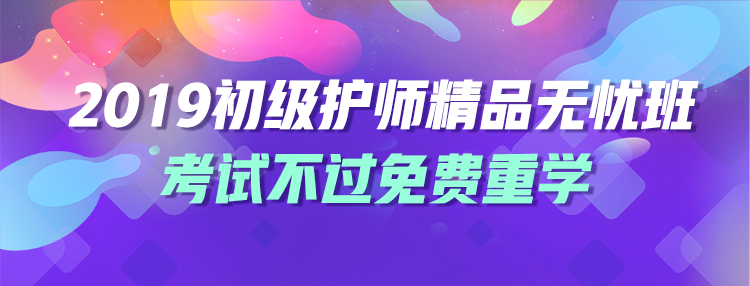 2019初级护师精品无忧班
考试不过免费重学